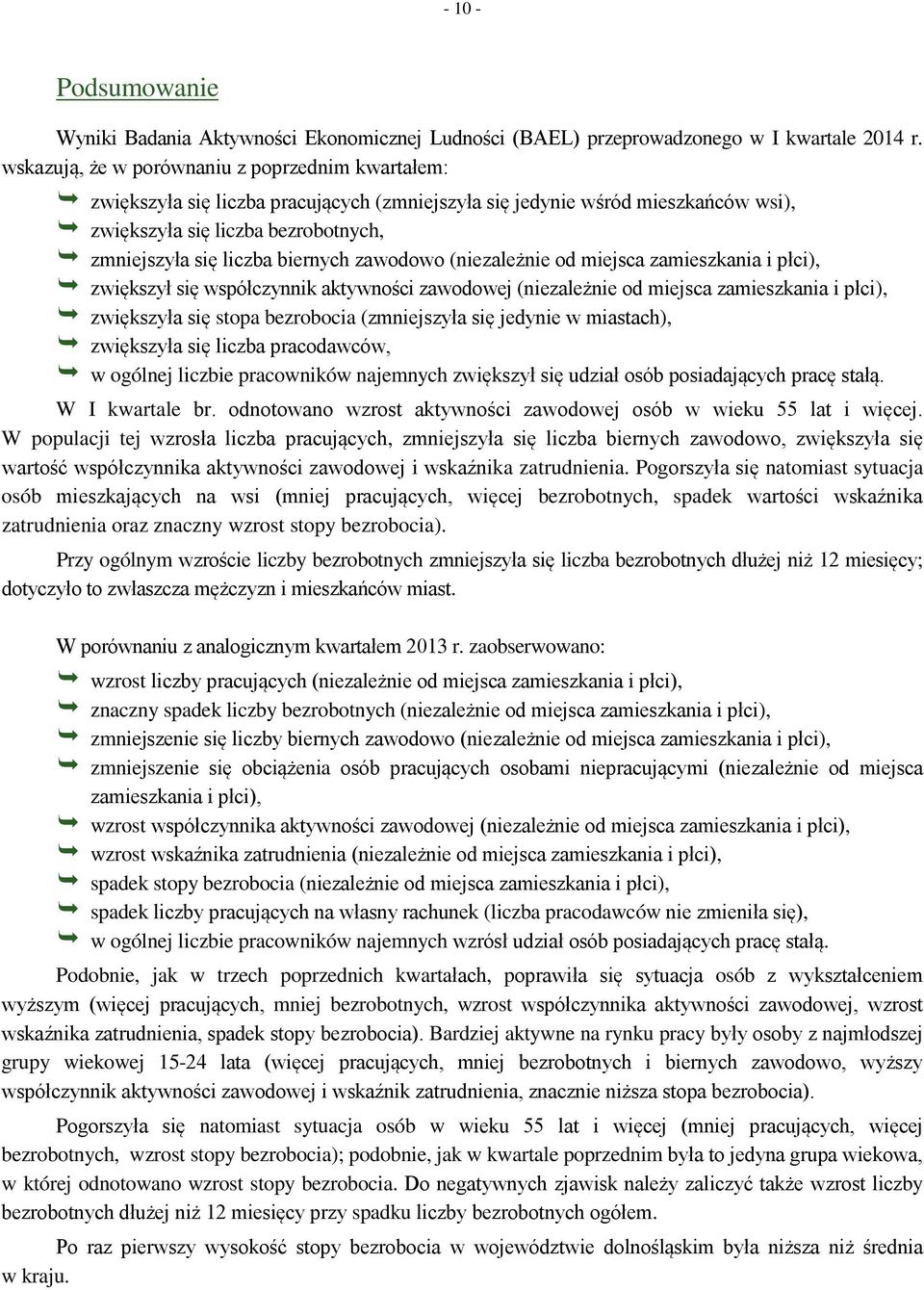 - 10 -

Podsumowanie

Wyniki Badania Aktywności Ekonomicznej Ludności (BAEL) przeprowadzonego w I kwartale 2014 r. wskazują, że w porównaniu z poprzednim kwartałem:

zwiększyła się liczba pracujących (zmniejszyła się jedynie wśród mieszkańców wsi),
zwiększyła się liczba bezrobotnych,
zmniejszyła się liczba biernych zawodowo (niezależnie od miejsca zamieszkania i płci),
zwiększył się współczynnik aktywności zawodowej (niezależnie od miejsca zamieszkania i płci),
zwiększyła się stopa bezrobocia (zmniejszyła się jedynie w miastach),
zwiększyła się liczba pracodawców,
w ogólnej liczbie pracowników najemnych zwiększył się udział osób posiadających pracę stałą.

W I kwartale br. odnotowano wzrost aktywności zawodowej osób w wieku 55 lat i więcej. W populacji tej wzrosła liczba pracujących, zmniejszyła się liczba biernych zawodowo, zwiększyła się wartość współczynnika aktywności zawodowej i wskaźnika zatrudnienia. Pogorszyła się natomiast sytuacja osób mieszkających na wsi (mniej pracujących, więcej bezrobotnych, spadek wartości wskaźnika zatrudnienia oraz znaczny wzrost stopy bezrobocia).

Przy ogólnym wzroście liczby bezrobotnych zmniejszyła się liczba bezrobotnych dłużej niż 12 miesięcy; dotyczyło to zwłaszcza mężczyzn i mieszkańców miast.

W porównaniu z analogicznym kwartałem 2013 r. zaobserwowano:

wzrost liczby pracujących (niezależnie od miejsca zamieszkania i płci),
znaczny spadek liczby bezrobotnych (niezależnie od miejsca zamieszkania i płci),
zmniejszenie się liczby biernych zawodowo (niezależnie od miejsca zamieszkania i płci),
zmniejszenie się obciążenia osób pracujących osobami niepracującymi (niezależnie od miejsca zamieszkania i płci),
wzrost współczynnika aktywności zawodowej (niezależnie od miejsca zamieszkania i płci),
wzrost wskaźnika zatrudnienia (niezależnie od miejsca zamieszkania i płci),
spadek stopy bezrobocia (niezależnie od miejsca zamieszkania i płci),
spadek liczby pracujących na własny rachunek (liczba pracodawców nie zmieniła się),
w ogólnej liczbie pracowników najemnych wzrósł udział osób posiadających pracę stałą.

Podobnie, jak w trzech poprzednich kwartałach, poprawiła się sytuacja osób z wykształceniem wyższym (więcej pracujących, mniej bezrobotnych, wzrost współczynnika aktywności zawodowej, wzrost wskaźnika zatrudnienia, spadek stopy bezrobocia). Bardziej aktywne na rynku pracy były osoby z najmłodszej grupy wiekowej 15-24 lata (więcej pracujących, mniej bezrobotnych i biernych zawodowo, wyższy współczynnik aktywności zawodowej i wskaźnik zatrudnienia, znacznie niższa stopa bezrobocia).

Pogorszyła się natomiast sytuacja osób w wieku 55 lat i więcej (mniej pracujących, więcej bezrobotnych, wzrost stopy bezrobocia); podobnie, jak w kwartale poprzednim była to jedyna grupa wiekowa, w której odnotowano wzrost stopy bezrobocia. Do negatywnych zjawisk należy zaliczyć także wzrost liczby bezrobotnych dłużej niż 12 miesięcy przy spadku liczby bezrobotnych ogółem.

Po raz pierwszy wysokość stopy bezrobocia w województwie dolnośląskim była niższa niż średnia w kraju.